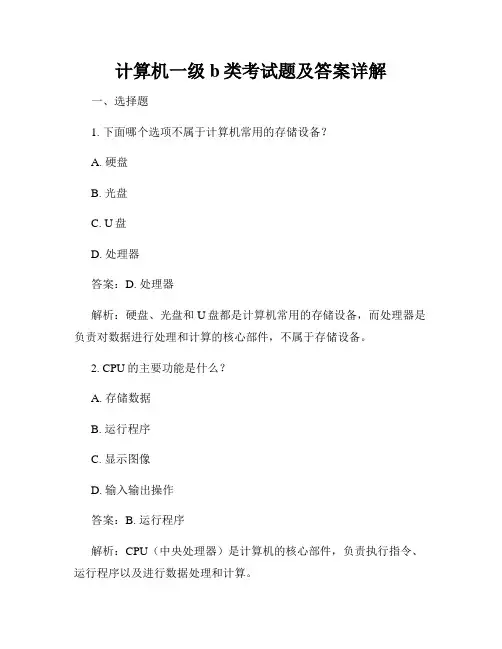 计算机一级 b 类考试题及答案详解

一、选择题

1. 下面哪个选项不属于计算机常用的存储设备？

A. 硬盘

B. 光盘

C. U 盘

D. 处理器

答案：D. 处理器

解析：硬盘、光盘和 U 盘都是计算机常用的存储设备，而处理器是负责对数据进行处理和计算的核心部件，不属于存储设备。

2. CPU 的主要功能是什么？

A. 存储数据

B. 运行程序

C. 显示图像

D. 输入输出操作

答案：B. 运行程序

解析：CPU（中央处理器）是计算机的核心部件，负责执行指令、运行程序以及进行数据处理和计算。